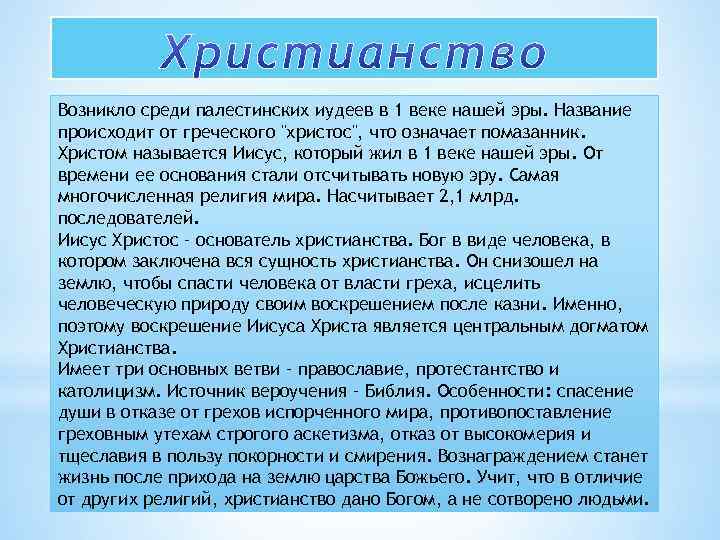 Христианство

Возникло среди палестинских иудеев в 1 веке нашей эры. Название происходит от греческого "христос", что означает помазанник. Христом называется Иисус, который жил в 1 веке нашей эры. От времени ее основания стали отсчитывать новую эру. Самая многочисленная религия мира. Насчитывает 2,1 млрд. последователей.
Иисус Христос - основатель христианства. Бог в виде человека, в котором заключена вся сущность христианства. Он снизошел на землю, чтобы спасти человека от власти греха, исцелить человеческую природу своим воскрешением после казни. Именно, поэтому воскрешение Иисуса Христа является центральным догматом Христианства.
Имеет три основных ветви - православие, протестантство и католицизм. Источник вероучения - Библия. Особенности: спасение души в отказе от грехов испорченного мира, противопоставление греховным утехам строгого аскетизма, отказ от высокомерия и тщеславия в пользу покорности и смирения. Вознаграждением станет жизнь после прихода на землю царства Божьего. Учит, что в отличие от других религий, христианство дано Богом, а не сотворено людьми.